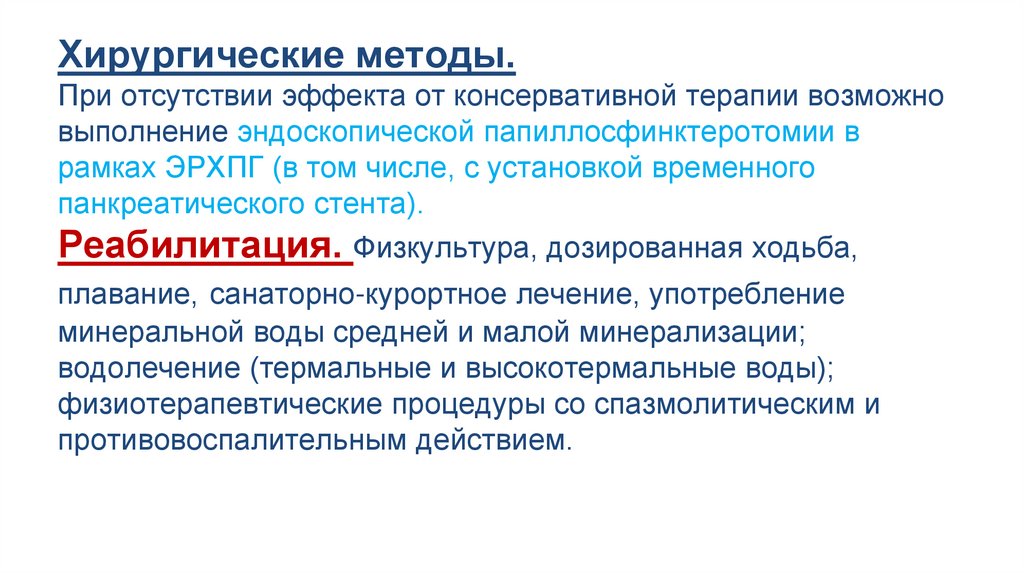 Хирургические методы.
При отсутствии эффекта от консервативной терапии возможно выполнение эндоскопической папиллосфинктеротомии в рамках ЭРХПГ (в том числе, с установкой временного панкреатического стента).

Реабилитация. Физкультура, дозированная ходьба, плавание, санаторно-курортное лечение, употребление минеральной воды средней и малой минерализации; водолечение (термальные и высокотермальные воды); физиотерапевтические процедуры со спазмолитическим и противовоспалительным действием.